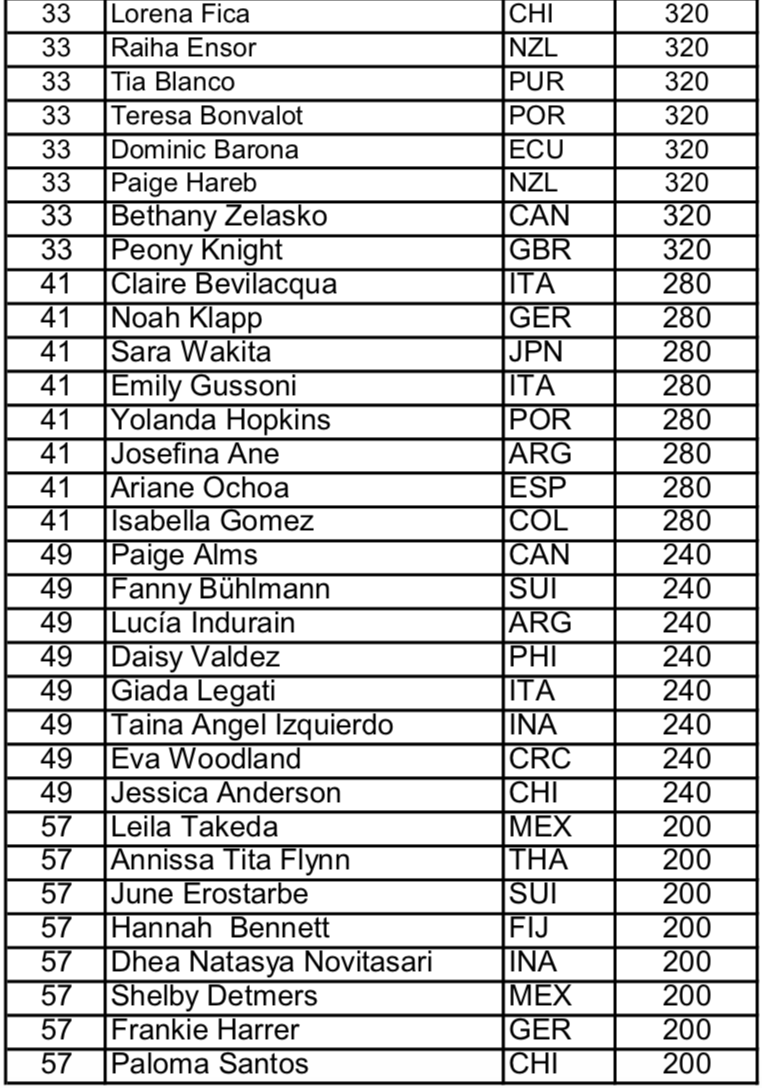 | 33 | Lorena Fica | CHI | 320 |
|---|---|---|---|
| 33 | Raiha Ensor | NZL | 320 |
| 33 | Tia Blanco | PUR | 320 |
| 33 | Teresa Bonvalot | POR | 320 |
| 33 | Dominic Barona | ECU | 320 |
| 33 | Paige Hareb | NZL | 320 |
| 33 | Bethany Zelasko | CAN | 320 |
| 33 | Peony Knight | GBR | 320 |
| 41 | Claire Bevilacqua | ITA | 280 |
| 41 | Noah Klapp | GER | 280 |
| 41 | Sara Wakita | JPN | 280 |
| 41 | Emily Gussoni | ITA | 280 |
| 41 | Yolanda Hopkins | POR | 280 |
| 41 | Josefina Ane | ARG | 280 |
| 41 | Ariane Ochoa | ESP | 280 |
| 41 | Isabella Gomez | COL | 280 |
| 49 | Paige Alms | CAN | 240 |
| 49 | Fanny Bühlmann | SUI | 240 |
| 49 | Lucía Indurain | ARG | 240 |
| 49 | Daisy Valdez | PHI | 240 |
| 49 | Giada Legati | ITA | 240 |
| 49 | Taina Angel Izquierdo | INA | 240 |
| 49 | Eva Woodland | CRC | 240 |
| 49 | Jessica Anderson | CHI | 240 |
| 57 | Leila Takeda | MEX | 200 |
| 57 | Annissa Tita Flynn | THA | 200 |
| 57 | June Erostarbe | SUI | 200 |
| 57 | Hannah  Bennett | FIJ | 200 |
| 57 | Dhea Natasya Novitasari | INA | 200 |
| 57 | Shelby Detmers | MEX | 200 |
| 57 | Frankie Harrer | GER | 200 |
| 57 | Paloma Santos | CHI | 200 |